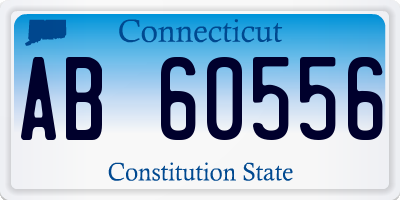 Connecticut

AB 60556

Constitution State